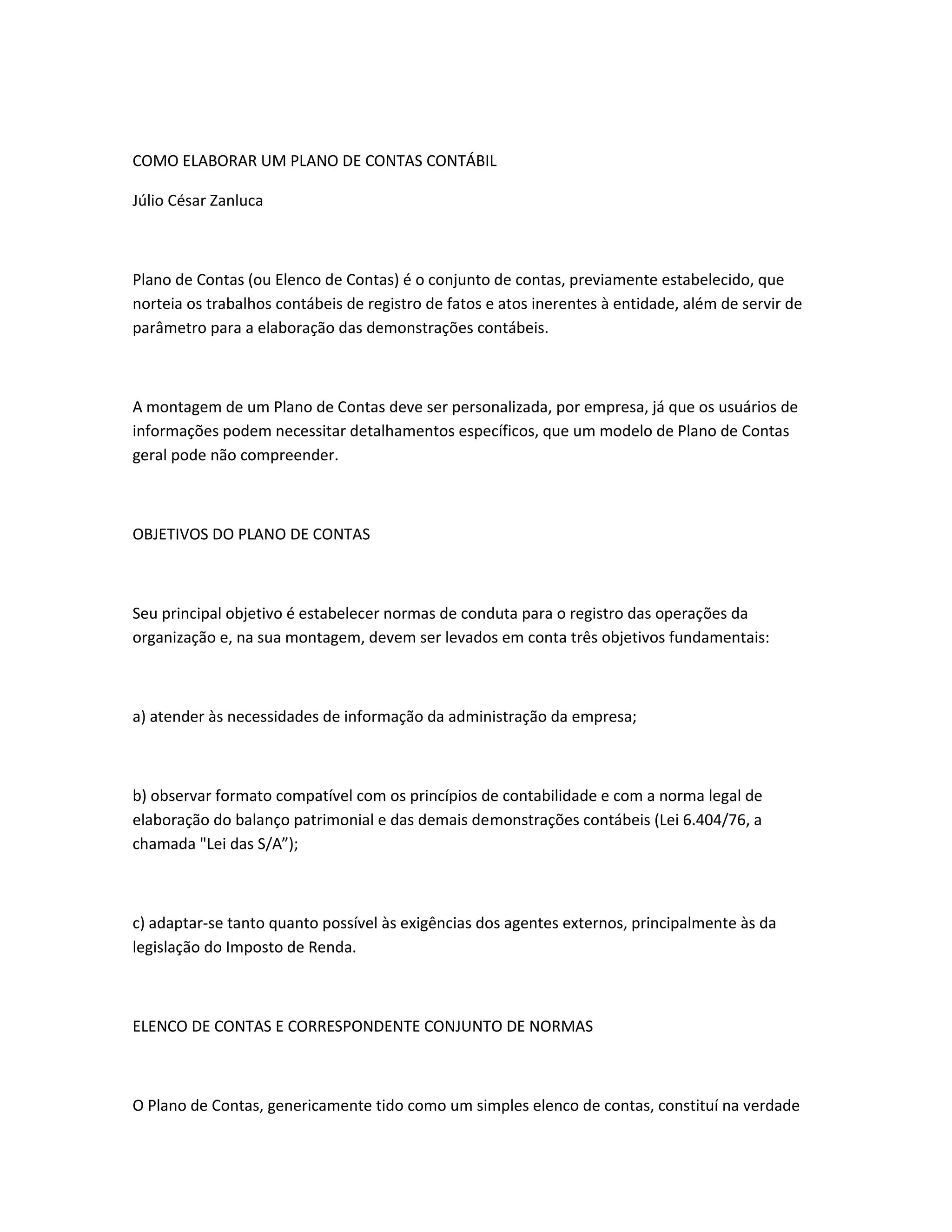 COMO ELABORAR UM PLANO DE CONTAS CONTÁBIL

Júlio César Zanluca

Plano de Contas (ou Elenco de Contas) é o conjunto de contas, previamente estabelecido, que norteia os trabalhos contábeis de registro de fatos e atos inerentes à entidade, além de servir de parâmetro para a elaboração das demonstrações contábeis.

A montagem de um Plano de Contas deve ser personalizada, por empresa, já que os usuários de informações podem necessitar detalhamentos específicos, que um modelo de Plano de Contas geral pode não compreender.

OBJETIVOS DO PLANO DE CONTAS

Seu principal objetivo é estabelecer normas de conduta para o registro das operações da organização e, na sua montagem, devem ser levados em conta três objetivos fundamentais:

a) atender às necessidades de informação da administração da empresa;

b) observar formato compatível com os princípios de contabilidade e com a norma legal de elaboração do balanço patrimonial e das demais demonstrações contábeis (Lei 6.404/76, a chamada "Lei das S/A”);

c) adaptar-se tanto quanto possível às exigências dos agentes externos, principalmente às da legislação do Imposto de Renda.

ELENCO DE CONTAS E CORRESPONDENTE CONJUNTO DE NORMAS

O Plano de Contas, genericamente tido como um simples elenco de contas, constituí na verdade